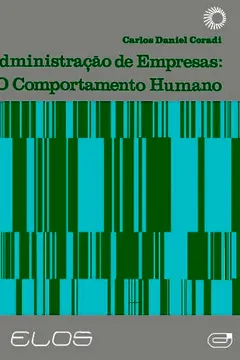 Carlos Daniel Coradi

dministração de Empresas:
O Comportamento Humano

ELOS